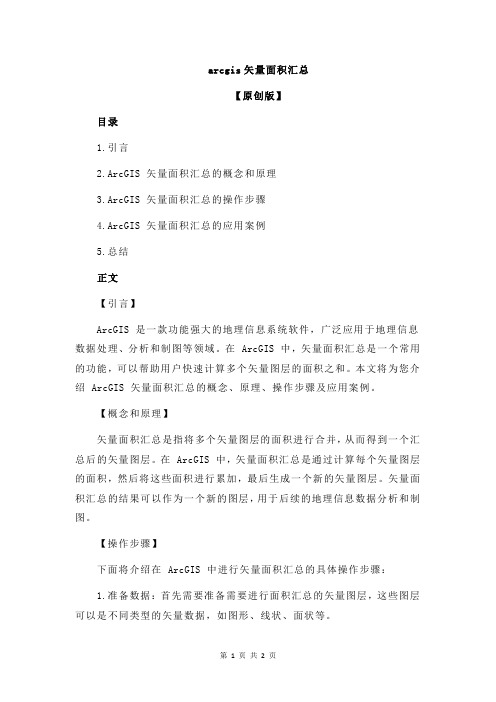 arcgis 矢量面积汇总

【原创版】

目录

1.引言

2.ArcGIS 矢量面积汇总的概念和原理

3.ArcGIS 矢量面积汇总的操作步骤

4.ArcGIS 矢量面积汇总的应用案例

5.总结

正文

【引言】

ArcGIS 是一款功能强大的地理信息系统软件，广泛应用于地理信息数据处理、分析和制图等领域。在 ArcGIS 中，矢量面积汇总是一个常用的功能，可以帮助用户快速计算多个矢量图层的面积之和。本文将为您介绍 ArcGIS 矢量面积汇总的概念、原理、操作步骤及应用案例。

【概念和原理】

矢量面积汇总是指将多个矢量图层的面积进行合并，从而得到一个汇总后的矢量图层。在 ArcGIS 中，矢量面积汇总是通过计算每个矢量图层的面积，然后将这些面积进行累加，最后生成一个新的矢量图层。矢量面积汇总的结果可以作为一个新的图层，用于后续的地理信息数据分析和制图。

【操作步骤】

下面将介绍在 ArcGIS 中进行矢量面积汇总的具体操作步骤：

1.准备数据：首先需要准备需要进行面积汇总的矢量图层，这些图层可以是不同类型的矢量数据，如图形、线状、面状等。

第 1 页 共 2 页